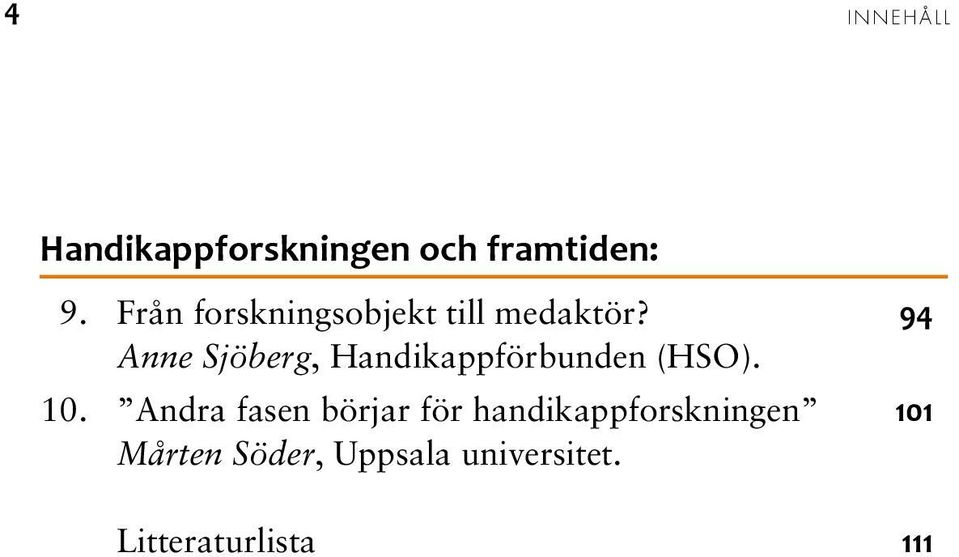 4 INNEHÅLL

Handikappforskningen och framtiden:

9. Från forskningsobjekt till medaktör? 94
Anne Sjöberg, Handikappförbunden (HSO).

10. ”Andra fasen börjar för handikappforskningen” 101
Mårten Söder, Uppsala universitet.

Litteraturlista 111